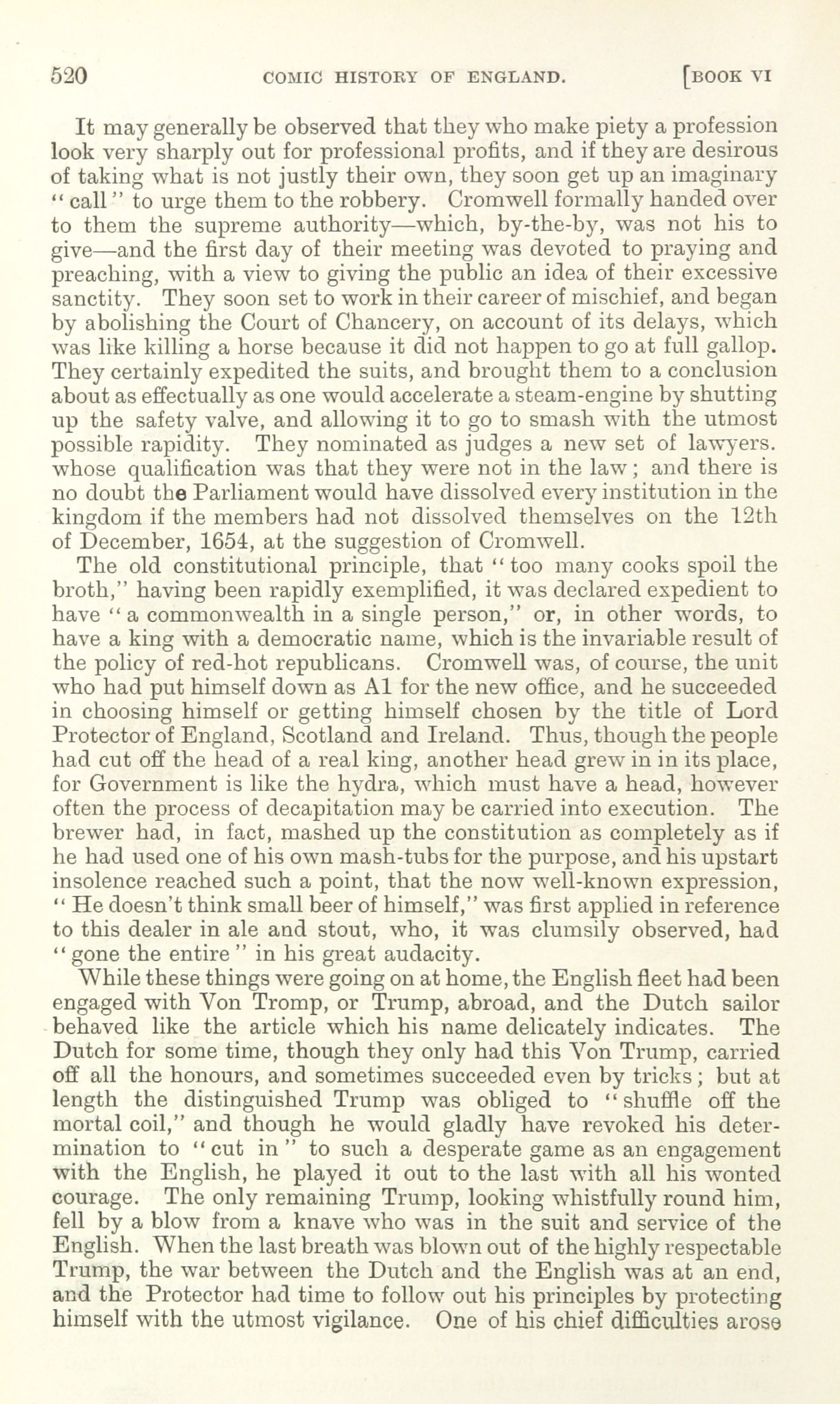 520 COMIC HISTORY OF ENGLAND. [BOOK VI

It may generally be observed that they who make piety a profession look very sharply out for professional profits, and if they are desirous of taking what is not justly their own, they soon get up an imaginary "call" to urge them to the robbery. Cromwell formally handed over to them the supreme authority—which, by-the-by, was not his to give—and the first day of their meeting was devoted to praying and preaching, with a view to giving the public an idea of their excessive sanctity. They soon set to work in their career of mischief, and began by abolishing the Court of Chancery, on account of its delays, which was like killing a horse because it did not happen to go at full gallop. They certainly expedited the suits, and brought them to a conclusion about as effectually as one would accelerate a steam-engine by shutting up the safety valve, and allowing it to go to smash with the utmost possible rapidity. They nominated as judges a new set of lawyers. whose qualification was that they were not in the law; and there is no doubt the Parliament would have dissolved every institution in the kingdom if the members had not dissolved themselves on the 12th of December, 1654, at the suggestion of Cromwell.

The old constitutional principle, that "too many cooks spoil the broth," having been rapidly exemplified, it was declared expedient to have "a commonwealth in a single person," or, in other words, to have a king with a democratic name, which is the invariable result of the policy of red-hot republicans. Cromwell was, of course, the unit who had put himself down as A1 for the new office, and he succeeded in choosing himself or getting himself chosen by the title of Lord Protector of England, Scotland and Ireland. Thus, though the people had cut off the head of a real king, another head grew in in its place, for Government is like the hydra, which must have a head, however often the process of decapitation may be carried into execution. The brewer had, in fact, mashed up the constitution as completely as if he had used one of his own mash-tubs for the purpose, and his upstart insolence reached such a point, that the now well-known expression, "He doesn't think small beer of himself," was first applied in reference to this dealer in ale and stout, who, it was clumsily observed, had "gone the entire" in his great audacity.

While these things were going on at home, the English fleet had been engaged with Von Tromp, or Trump, abroad, and the Dutch sailor behaved like the article which his name delicately indicates. The Dutch for some time, though they only had this Von Trump, carried off all the honours, and sometimes succeeded even by tricks; but at length the distinguished Trump was obliged to "shuffle off the mortal coil," and though he would gladly have revoked his determination to "cut in" to such a desperate game as an engagement with the English, he played it out to the last with all his wonted courage. The only remaining Trump, looking whistfully round him, fell by a blow from a knave who was in the suit and service of the English. When the last breath was blown out of the highly respectable Trump, the war between the Dutch and the English was at an end, and the Protector had time to follow out his principles by protecting himself with the utmost vigilance. One of his chief difficulties arose